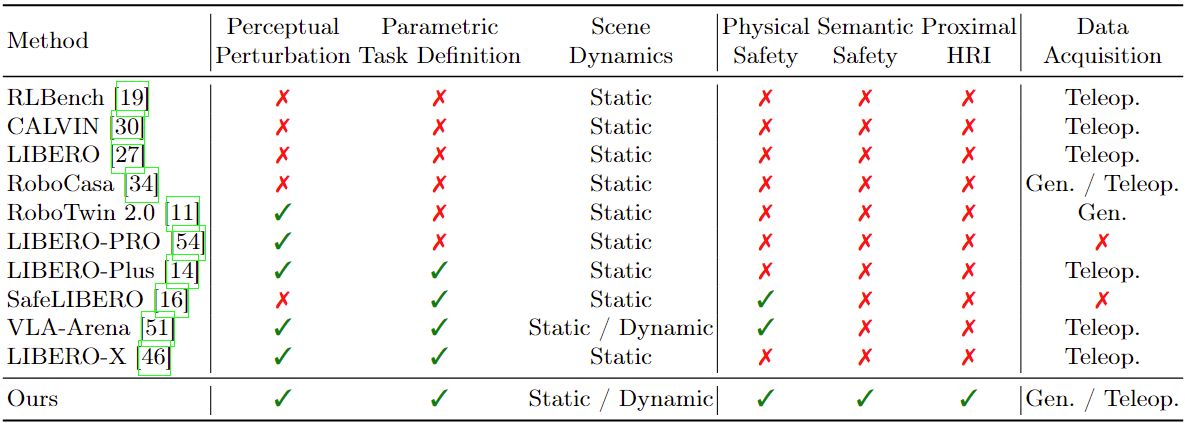 | Method | Perceptual Perturbation | Parametric Task Definition | Scene Dynamics | Physical Safety | Semantic Safety | Proximal HRI | Data Acquisition |
|---|---|---|---|---|---|---|---|
| RLBench [19] | ✗ | ✗ | Static | ✗ | ✗ | ✗ | Teleop. |
| CALVIN [30] | ✗ | ✗ | Static | ✗ | ✗ | ✗ | Teleop. |
| LIBERO [27] | ✗ | ✗ | Static | ✗ | ✗ | ✗ | Teleop. |
| RoboCasa [34] | ✗ | ✗ | Static | ✗ | ✗ | ✗ | Gen. / Teleop. |
| RoboTwin 2.0 [11] | ✓ | ✗ | Static | ✗ | ✗ | ✗ | Gen. |
| LIBERO-PRO [54] | ✓ | ✗ | Static | ✗ | ✗ | ✗ | ✗ |
| LIBERO-Plus [14] | ✓ | ✓ | Static | ✗ | ✗ | ✗ | Teleop. |
| SafeLIBERO [16] | ✗ | ✓ | Static | ✓ | ✗ | ✗ | ✗ |
| VLA-Arena [51] | ✓ | ✓ | Static / Dynamic | ✓ | ✗ | ✗ | Teleop. |
| LIBERO-X [46] | ✓ | ✓ | Static | ✗ | ✗ | ✗ | Teleop. |
| Ours | ✓ | ✓ | Static / Dynamic | ✓ | ✓ | ✓ | Gen. / Teleop. |